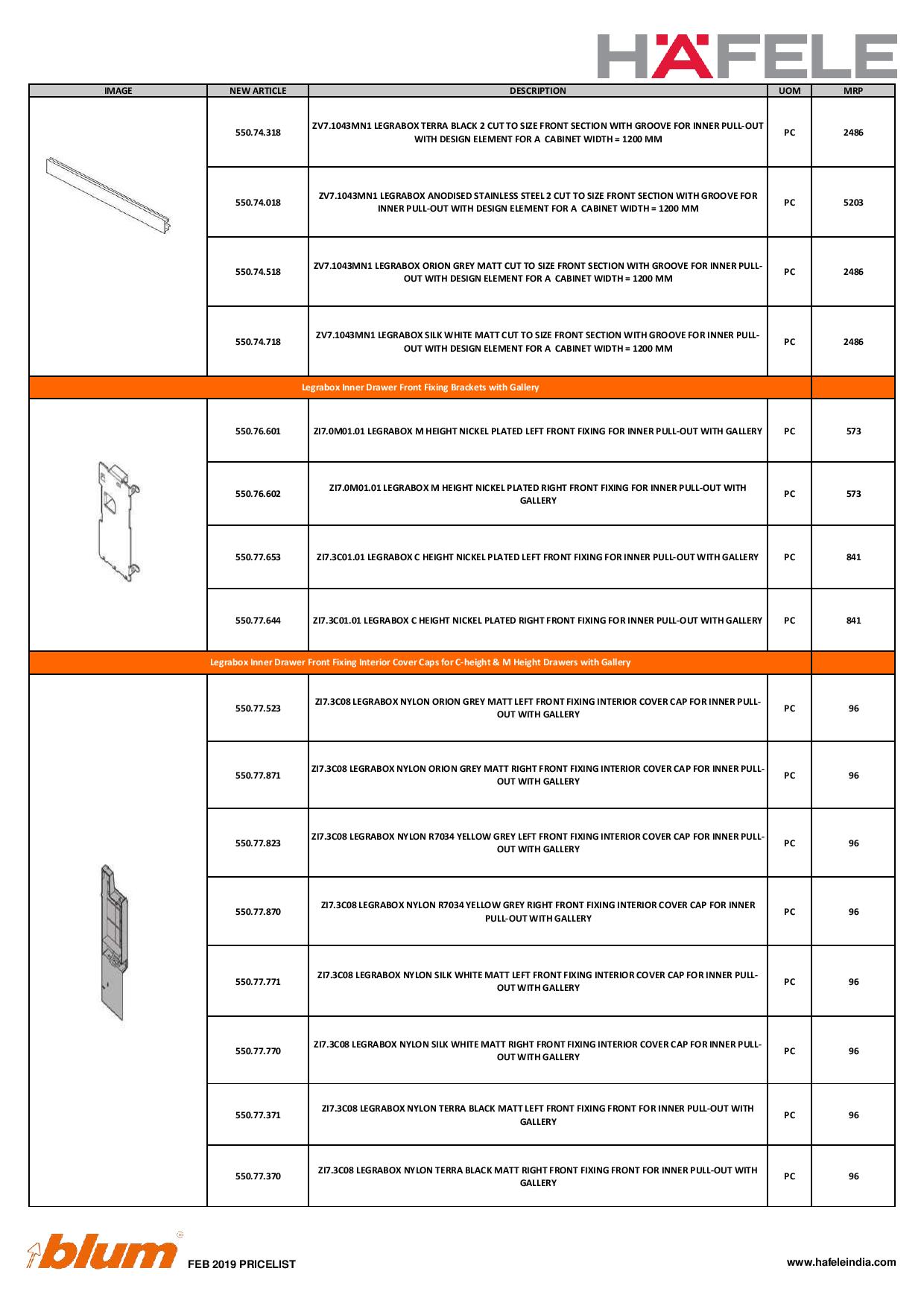 HÄFELE

| IMAGE | NEW ARTICLE | DESCRIPTION | UOM | MRP |
|---|---|---|---|---|
| | 550.74.318 | ZV7.1043MN1 LEGRABOX TERRA BLACK 2 CUT TO SIZE FRONT SECTION WITH GROOVE FOR INNER PULL-OUT WITH DESIGN ELEMENT FOR A CABINET WIDTH = 1200 MM | PC | 2486 |
| | 550.74.018 | ZV7.1043MN1 LEGRABOX ANODISED STAINLESS STEEL 2 CUT TO SIZE FRONT SECTION WITH GROOVE FOR INNER PULL-OUT WITH DESIGN ELEMENT FOR A CABINET WIDTH = 1200 MM | PC | 5203 |
| | 550.74.518 | ZV7.1043MN1 LEGRABOX ORION GREY MATT CUT TO SIZE FRONT SECTION WITH GROOVE FOR INNER PULL-OUT WITH DESIGN ELEMENT FOR A CABINET WIDTH = 1200 MM | PC | 2486 |
| | 550.74.718 | ZV7.1043MN1 LEGRABOX SILK WHITE MATT CUT TO SIZE FRONT SECTION WITH GROOVE FOR INNER PULL-OUT WITH DESIGN ELEMENT FOR A CABINET WIDTH = 1200 MM | PC | 2486 |
| Legrabox Inner Drawer Front Fixing Brackets with Gallery | | | | |
| | 550.76.601 | ZI7.0M01.01 LEGRABOX M HEIGHT NICKEL PLATED LEFT FRONT FIXING FOR INNER PULL-OUT WITH GALLERY | PC | 573 |
| | 550.76.602 | ZI7.0M01.01 LEGRABOX M HEIGHT NICKEL PLATED RIGHT FRONT FIXING FOR INNER PULL-OUT WITH GALLERY | PC | 573 |
| | 550.77.653 | ZI7.3C01.01 LEGRABOX C HEIGHT NICKEL PLATED LEFT FRONT FIXING FOR INNER PULL-OUT WITH GALLERY | PC | 841 |
| | 550.77.644 | ZI7.3C01.01 LEGRABOX C HEIGHT NICKEL PLATED RIGHT FRONT FIXING FOR INNER PULL-OUT WITH GALLERY | PC | 841 |
| Legrabox Inner Drawer Front Fixing Interior Cover Caps for C-height & M Height Drawers with Gallery | | | | |
| | 550.77.523 | ZI7.3C08 LEGRABOX NYLON ORION GREY MATT LEFT FRONT FIXING INTERIOR COVER CAP FOR INNER PULL-OUT WITH GALLERY | PC | 96 |
| | 550.77.871 | ZI7.3C08 LEGRABOX NYLON ORION GREY MATT RIGHT FRONT FIXING INTERIOR COVER CAP FOR INNER PULL-OUT WITH GALLERY | PC | 96 |
| | 550.77.823 | ZI7.3C08 LEGRABOX NYLON R7034 YELLOW GREY LEFT FRONT FIXING INTERIOR COVER CAP FOR INNER PULL-OUT WITH GALLERY | PC | 96 |
| | 550.77.870 | ZI7.3C08 LEGRABOX NYLON R7034 YELLOW GREY RIGHT FRONT FIXING INTERIOR COVER CAP FOR INNER PULL-OUT WITH GALLERY | PC | 96 |
| | 550.77.771 | ZI7.3C08 LEGRABOX NYLON SILK WHITE MATT LEFT FRONT FIXING INTERIOR COVER CAP FOR INNER PULL-OUT WITH GALLERY | PC | 96 |
| | 550.77.770 | ZI7.3C08 LEGRABOX NYLON SILK WHITE MATT RIGHT FRONT FIXING INTERIOR COVER CAP FOR INNER PULL-OUT WITH GALLERY | PC | 96 |
| | 550.77.371 | ZI7.3C08 LEGRABOX NYLON TERRA BLACK MATT LEFT FRONT FIXING FRONT FOR INNER PULL-OUT WITH GALLERY | PC | 96 |
| | 550.77.370 | ZI7.3C08 LEGRABOX NYLON TERRA BLACK MATT RIGHT FRONT FIXING FRONT FOR INNER PULL-OUT WITH GALLERY | PC | 96 |

blum FEB 2019 PRICELIST www.hafeleindia.com